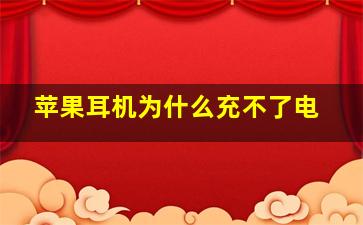 苹果耳机为什么充不了电